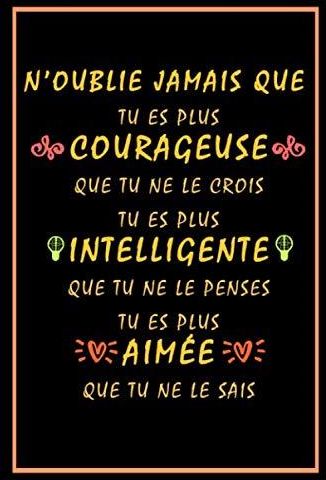 N'OUBLIE JAMAIS QUE
TU ES PLUS
COURAGEUSE
QUE TU NE LE CROIS
TU ES PLUS
INTELLIGENTE
QUE TU NE LE PENSES
TU ES PLUS
AIMÉE
QUE TU NE LE SAIS